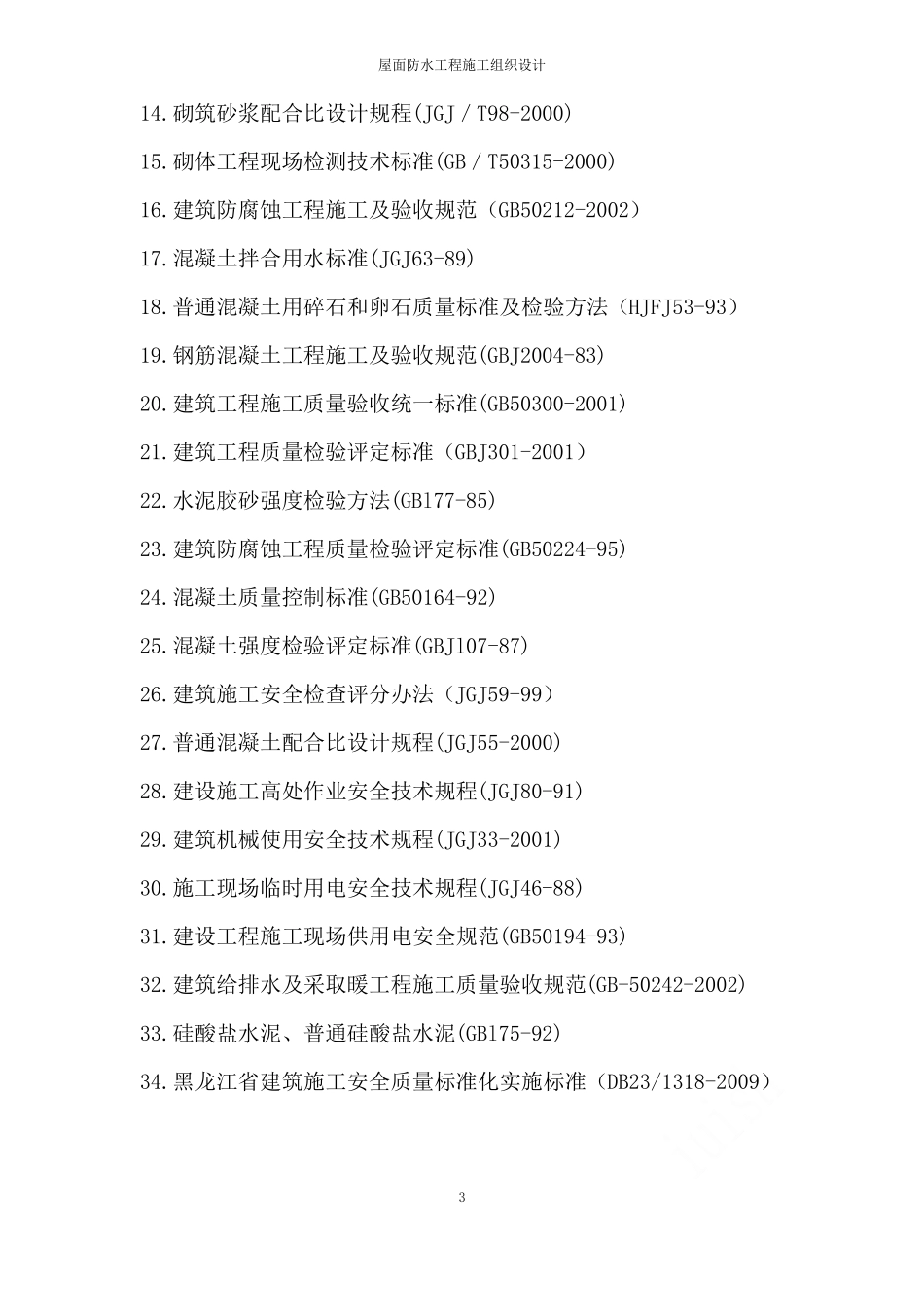 屋面防水工程施工组织设计

14.砌筑砂浆配合比设计规程(JGJ／T98-2000)

15.砌体工程现场检测技术标准(GB／T50315-2000)

16.建筑防腐蚀工程施工及验收规范（GB50212-2002）

17.混凝土拌合用水标准(JGJ63-89)

18.普通混凝土用碎石和卵石质量标准及检验方法（HJFJ53-93）

19.钢筋混凝土工程施工及验收规范(GBJ2004-83)

20.建筑工程施工质量验收统一标准(GB50300-2001)

21.建筑工程质量检验评定标准（GBJ301-2001）

22.水泥胶砂强度检验方法(GB177-85)

23.建筑防腐蚀工程质量检验评定标准(GB50224-95)

24.混凝土质量控制标准(GB50164-92)

25.混凝土强度检验评定标准(GBJ107-87)

26.建筑施工安全检查评分办法（JGJ59-99）

27.普通混凝土配合比设计规程(JGJ55-2000)

28.建设施工高处作业安全技术规程(JGJ80-91)

29.建筑机械使用安全技术规程(JGJ33-2001)

30.施工现场临时用电安全技术规程(JGJ46-88)

31.建设工程施工现场供用电安全规范(GB50194-93)

32.建筑给排水及采取暖工程施工质量验收规范(GB-50242-2002)

33.硅酸盐水泥、普通硅酸盐水泥(GB175-92)

34.黑龙江省建筑施工安全质量标准化实施标准（DB23/1318-2009）

3